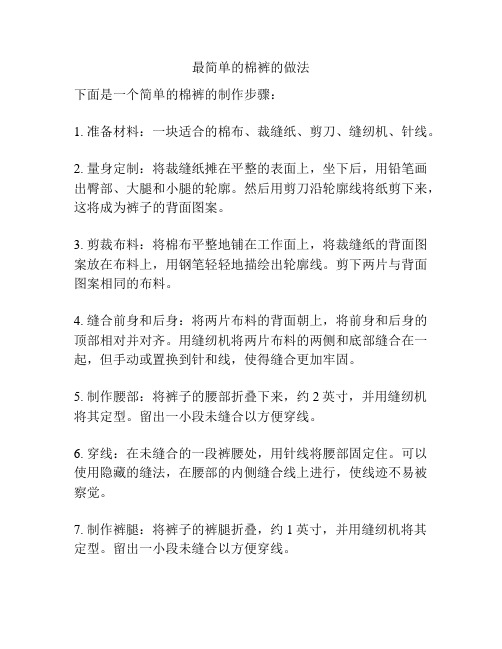 最简单的棉裤的做法

下面是一个简单的棉裤的制作步骤：

1. 准备材料：一块适合的棉布、裁缝纸、剪刀、缝纫机、针线。

2. 量身定制：将裁缝纸摊在平整的表面上，坐下后，用铅笔画出臀部、大腿和小腿的轮廓。然后用剪刀沿轮廓线将纸剪下来，这将成为裤子的背面图案。

3. 剪裁布料：将棉布平整地铺在工作面上，将裁缝纸的背面图案放在布料上，用钢笔轻轻地描绘出轮廓线。剪下两片与背面图案相同的布料。

4. 缝合前身和后身：将两片布料的背面朝上，将前身和后身的顶部相对并对齐。用缝纫机将两片布料的两侧和底部缝合在一起，但手动或置换到针和线，使得缝合更加牢固。

5. 制作腰部：将裤子的腰部折叠下来，约 2 英寸，并用缝纫机将其定型。留出一小段未缝合以方便穿线。

6. 穿线：在未缝合的一段裤腰处，用针线将腰部固定住。可以使用隐藏的缝法，在腰部的内侧缝合线上进行，使线迹不易被察觉。

7. 制作裤腿：将裤子的裤腿折叠，约 1 英寸，并用缝纫机将其定型。留出一小段未缝合以方便穿线。